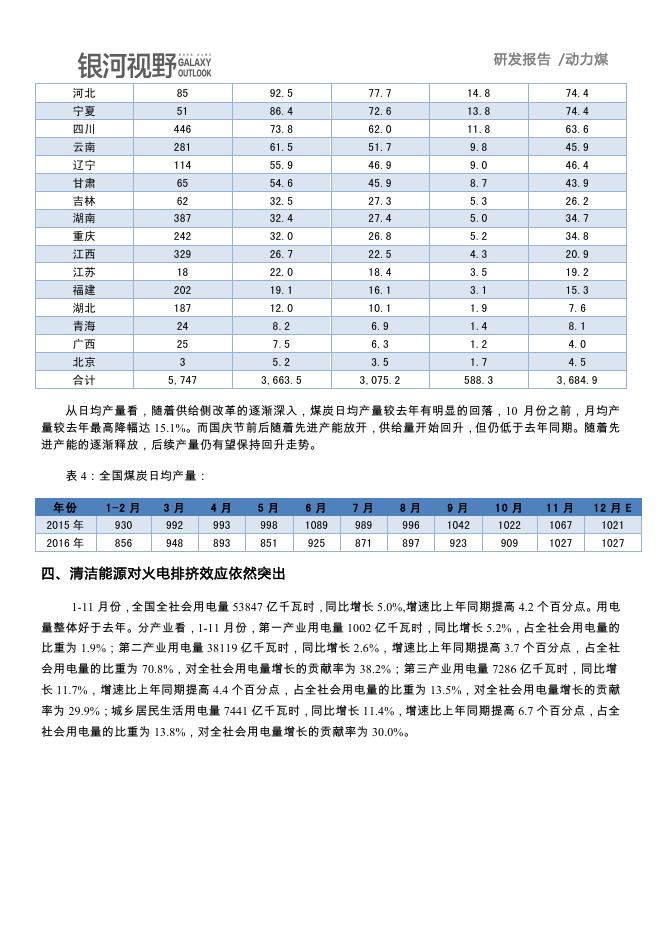 银河视野 GALAXY OUTLOOK

研发报告 /动力煤

| 河北 | 85 | 92.5 | 77.7 | 14.8 | 74.4 |
|---|---|---|---|---|---|
| 宁夏 | 51 | 86.4 | 72.6 | 13.8 | 74.4 |
| 四川 | 446 | 73.8 | 62.0 | 11.8 | 63.6 |
| 云南 | 281 | 61.5 | 51.7 | 9.8 | 45.9 |
| 辽宁 | 114 | 55.9 | 46.9 | 9.0 | 46.4 |
| 甘肃 | 65 | 54.6 | 45.9 | 8.7 | 43.9 |
| 吉林 | 62 | 32.5 | 27.3 | 5.3 | 26.2 |
| 湖南 | 387 | 32.4 | 27.4 | 5.0 | 34.7 |
| 重庆 | 242 | 32.0 | 26.8 | 5.2 | 34.8 |
| 江西 | 329 | 26.7 | 22.5 | 4.3 | 20.9 |
| 江苏 | 18 | 22.0 | 18.4 | 3.5 | 19.2 |
| 福建 | 202 | 19.1 | 16.1 | 3.1 | 15.3 |
| 湖北 | 187 | 12.0 | 10.1 | 1.9 | 7.6 |
| 青海 | 24 | 8.2 | 6.9 | 1.4 | 8.1 |
| 广西 | 25 | 7.5 | 6.3 | 1.2 | 4.0 |
| 北京 | 3 | 5.2 | 3.5 | 1.7 | 4.5 |
| 合计 | 5,747 | 3,663.5 | 3,075.2 | 588.3 | 3,684.9 |

从日均产量看，随着供给侧改革的逐渐深入，煤炭日均产量较去年有明显的回落，10 月份之前，月均产量较去年最高降幅达 15.1%。而国庆节前后随着先进产能放开，供给量开始回升，但仍低于去年同期。随着先进产能的逐渐释放，后续产量仍有望保持回升走势。

表 4：全国煤炭日均产量：

| 年份 | 1-2 月 | 3 月 | 4 月 | 5 月 | 6 月 | 7 月 | 8 月 | 9 月 | 10 月 | 11 月 | 12 月 E |
|---|---|---|---|---|---|---|---|---|---|---|---|
| 2015 年 | 930 | 992 | 993 | 998 | 1089 | 989 | 996 | 1042 | 1022 | 1067 | 1021 |
| 2016 年 | 856 | 948 | 893 | 851 | 925 | 871 | 897 | 923 | 909 | 1027 | 1027 |

四、清洁能源对火电排挤效应依然突出

1-11 月份，全国全社会用电量 53847 亿千瓦时，同比增长 5.0%,增速比上年同期提高 4.2 个百分点。用电量整体好于去年。分产业看，1-11 月份，第一产业用电量 1002 亿千瓦时，同比增长 5.2%，占全社会用电量的比重为 1.9%；第二产业用电量 38119 亿千瓦时，同比增长 2.6%，增速比上年同期提高 3.7 个百分点，占全社会用电量的比重为 70.8%，对全社会用电量增长的贡献率为 38.2%；第三产业用电量 7286 亿千瓦时，同比增长 11.7%，增速比上年同期提高 4.4 个百分点，占全社会用电量的比重为 13.5%，对全社会用电量增长的贡献率为 29.9%；城乡居民生活用电量 7441 亿千瓦时，同比增长 11.4%，增速比上年同期提高 6.7 个百分点，占全社会用电量的比重为 13.8%，对全社会用电量增长的贡献率为 30.0%。